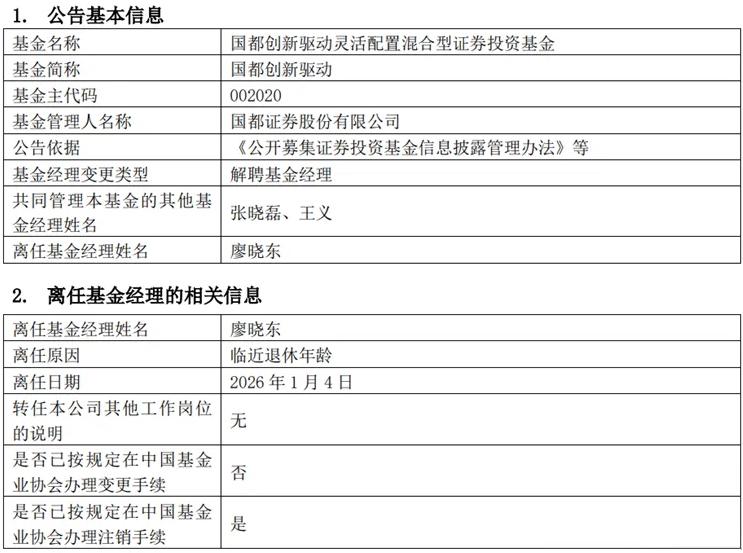 1. 公告基本信息

| 基金名称 | 国都创新驱动灵活配置混合型证券投资基金 |
|---|---|
| 基金简称 | 国都创新驱动 |
| 基金主代码 | 002020 |
| 基金管理人名称 | 国都证券股份有限公司 |
| 公告依据 | 《公开募集证券投资基金信息披露管理办法》等 |
| 基金经理变更类型 | 解聘基金经理 |
| 共同管理本基金的其他基金经理姓名 | 张晓磊、王义 |
| 离任基金经理姓名 | 廖晓东 |

2. 离任基金经理的相关信息

| 离任基金经理姓名 | 廖晓东 |
|---|---|
| 离任原因 | 临近退休年龄 |
| 离任日期 | 2026 年 1 月 4 日 |
| 转任本公司其他工作岗位的说明 | 无 |
| 是否已按规定在中国基金业协会办理变更手续 | 否 |
| 是否已按规定在中国基金业协会办理注销手续 | 是 |